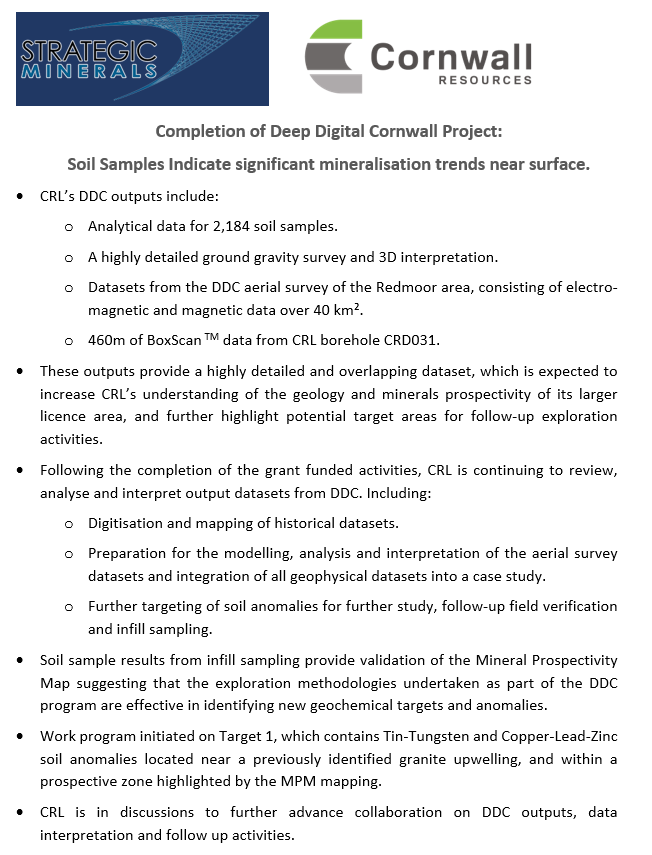 STRATEGIC MINERALS

Cornwall RESOURCES

Completion of Deep Digital Cornwall Project:

Soil Samples Indicate significant mineralisation trends near surface.

• CRL's DDC outputs include:

o Analytical data for 2,184 soil samples.

o A highly detailed ground gravity survey and 3D interpretation.

o Datasets from the DDC aerial survey of the Redmoor area, consisting of electro-magnetic and magnetic data over 40 km².

o 460m of BoxScan™ data from CRL borehole CRD031.

• These outputs provide a highly detailed and overlapping dataset, which is expected to increase CRL's understanding of the geology and minerals prospectivity of its larger licence area, and further highlight potential target areas for follow-up exploration activities.

• Following the completion of the grant funded activities, CRL is continuing to review, analyse and interpret output datasets from DDC. Including:

o Digitisation and mapping of historical datasets.

o Preparation for the modelling, analysis and interpretation of the aerial survey datasets and integration of all geophysical datasets into a case study.

o Further targeting of soil anomalies for further study, follow-up field verification and infill sampling.

• Soil sample results from infill sampling provide validation of the Mineral Prospectivity Map suggesting that the exploration methodologies undertaken as part of the DDC program are effective in identifying new geochemical targets and anomalies.

• Work program initiated on Target 1, which contains Tin-Tungsten and Copper-Lead-Zinc soil anomalies located near a previously identified granite upwelling, and within a prospective zone highlighted by the MPM mapping.

• CRL is in discussions to further advance collaboration on DDC outputs, data interpretation and follow up activities.